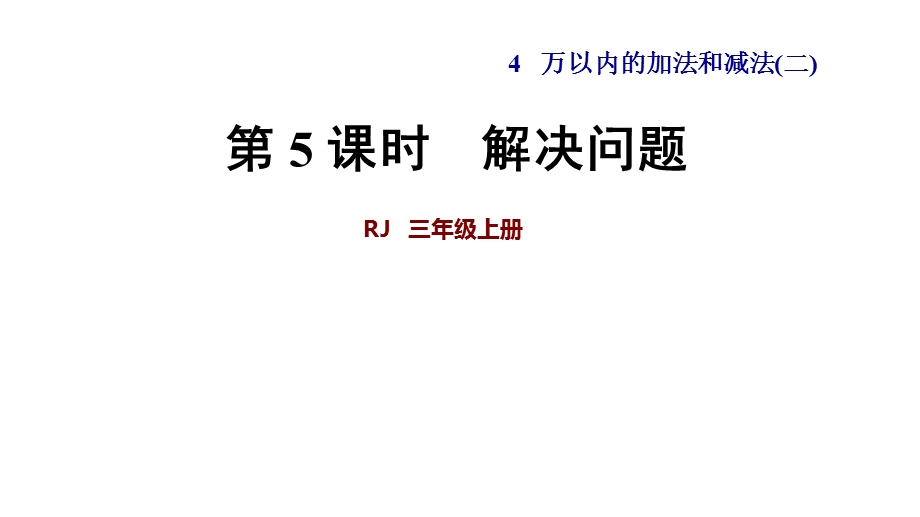 4 万以内的加法和减法(二)

第 5 课时 解决问题

RJ 三年级上册